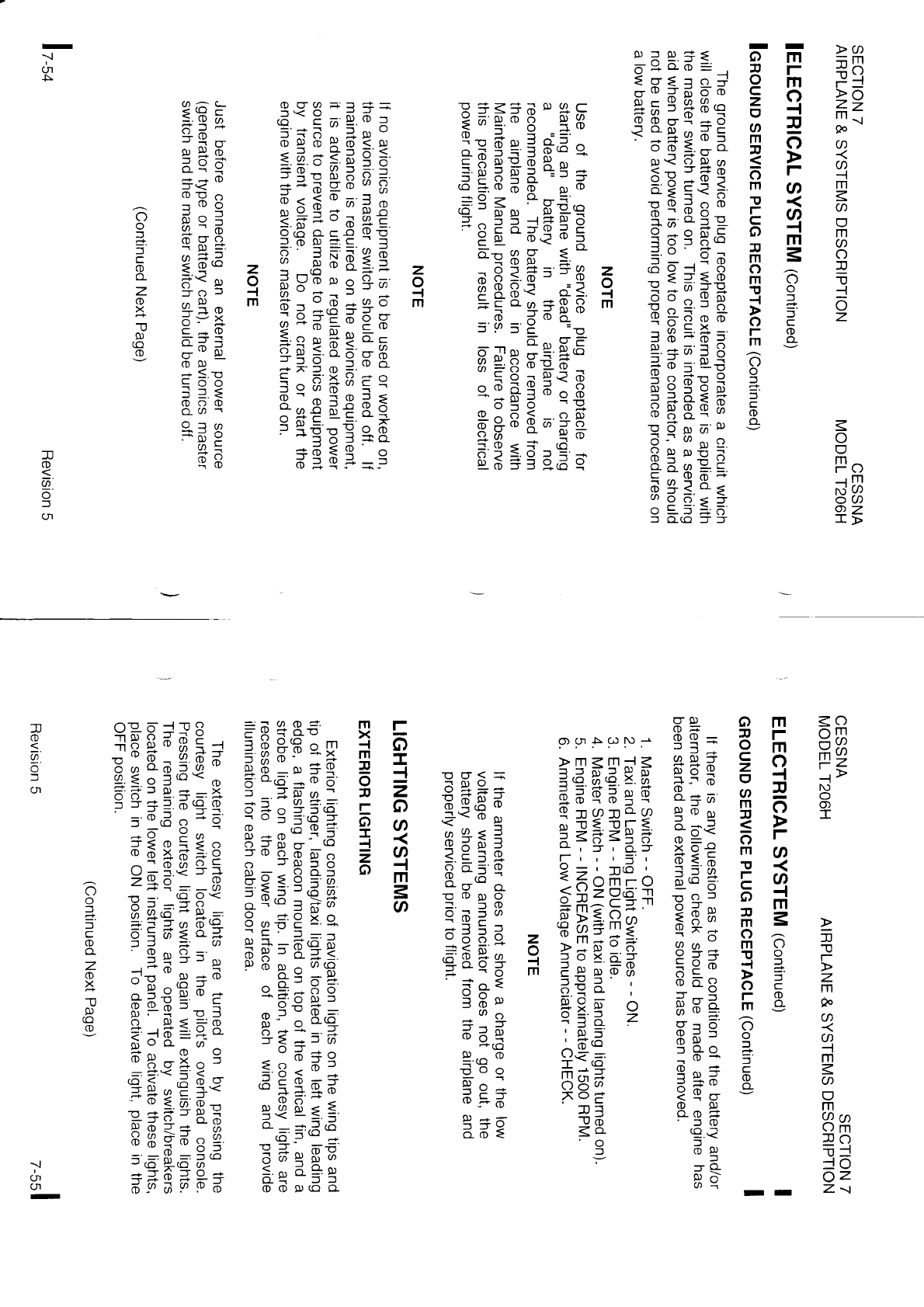 SECTION 7
AIRPLANE & SYSTEMS DESCRIPTION

CESSNA
MODEL T206H

ELECTRICAL SYSTEM (Continued)

GROUND SERVICE PLUG RECEPTACLE (Continued)

The ground service plug receptacle incorporates a circuit which will close the battery contactor when external power is applied with the master switch turned on. This circuit is intended as a servicing aid when battery power is too low to close the contactor, and should not be used to avoid performing proper maintenance procedures on a low battery.

NOTE

Use of the ground service plug receptacle for starting an airplane with "dead" battery or charging a "dead" battery in the airplane is not recommended. The battery should be removed from the airplane and serviced in accordance with Maintenance Manual procedures. Failure to observe this precaution could result in loss of electrical power during flight.

NOTE

If no avionics equipment is to be used or worked on, the avionics master switch should be turned off. If maintenance is required on the avionics equipment, it is advisable to utilize a regulated external power source to prevent damage to the avionics equipment by transient voltage. Do not crank or start the engine with the avionics master switch turned on.

NOTE

Just before connecting an external power source (generator type or battery cart), the avionics master switch and the master switch should be turned off.

(Continued Next Page)

7-54

Revision 5

CESSNA
MODEL T206H

SECTION 7
AIRPLANE & SYSTEMS DESCRIPTION

ELECTRICAL SYSTEM (Continued)

GROUND SERVICE PLUG RECEPTACLE (Continued)

If there is any question as to the condition of the battery and/or alternator, the following check should be made after engine has been started and external power source has been removed.

1. Master Switch - - OFF.
2. Taxi and Landing Light Switches - - ON.
3. Engine RPM - - REDUCE to idle.
4. Master Switch - - ON (with taxi and landing lights turned on).
5. Engine RPM - - INCREASE to approximately 1500 RPM.
6. Ammeter and Low Voltage Annunciator - - CHECK.

NOTE

If the ammeter does not show a charge or the low voltage warning annunciator does not go out, the battery should be removed from the airplane and properly serviced prior to flight.

LIGHTING SYSTEMS

EXTERIOR LIGHTING

Exterior lighting consists of navigation lights on the wing tips and tip of the stinger, landing/taxi lights located in the left wing leading edge, a flashing beacon mounted on top of the vertical fin, and a strobe light on each wing tip. In addition, two courtesy lights are recessed into the lower surface of each wing and provide illumination for each cabin door area.

The exterior courtesy lights are turned on by pressing the courtesy light switch located in the pilot's overhead console. Pressing the courtesy light switch again will extinguish the lights. The remaining exterior lights are operated by switch/breakers located on the lower left instrument panel. To activate these lights, place switch in the ON position. To deactivate light, place in the OFF position.

(Continued Next Page)

Revision 5

7-55